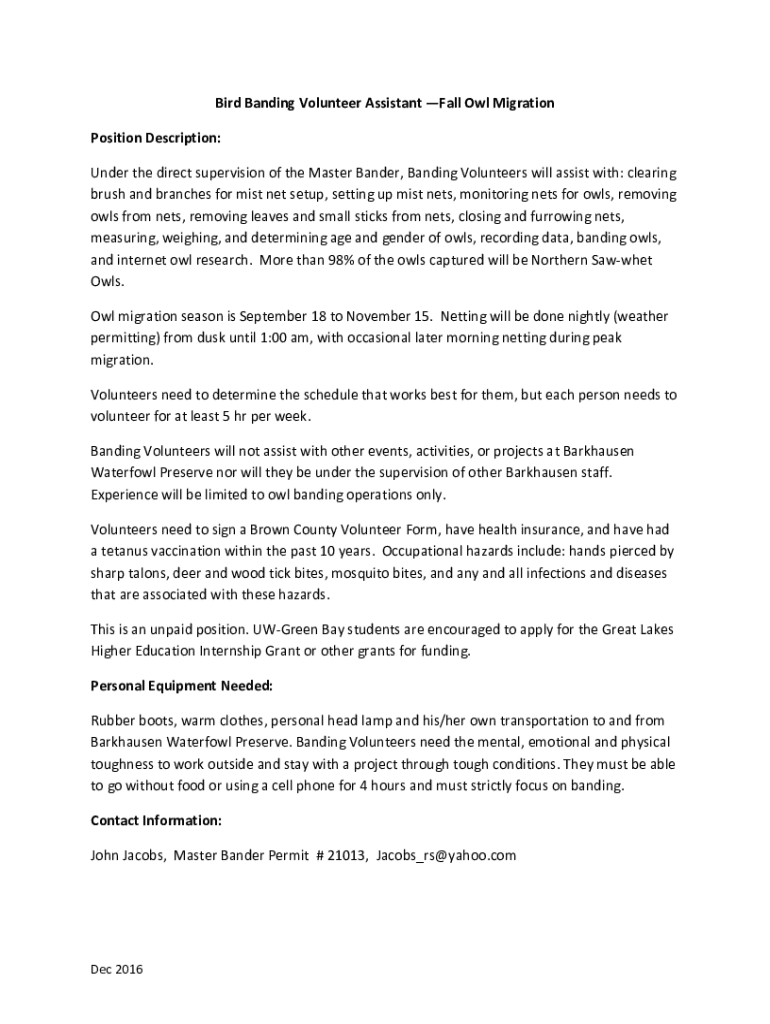 Bird Banding Volunteer Assistant —Fall Owl Migration

Position Description:

Under the direct supervision of the Master Bander, Banding Volunteers will assist with: clearing brush and branches for mist net setup, setting up mist nets, monitoring nets for owls, removing owls from nets, removing leaves and small sticks from nets, closing and furrowing nets, measuring, weighing, and determining age and gender of owls, recording data, banding owls, and internet owl research. More than 98% of the owls captured will be Northern Saw-whet Owls.

Owl migration season is September 18 to November 15. Netting will be done nightly (weather permitting) from dusk until 1:00 am, with occasional later morning netting during peak migration.

Volunteers need to determine the schedule that works best for them, but each person needs to volunteer for at least 5 hr per week.

Banding Volunteers will not assist with other events, activities, or projects at Barkhausen Waterfowl Preserve nor will they be under the supervision of other Barkhausen staff. Experience will be limited to owl banding operations only.

Volunteers need to sign a Brown County Volunteer Form, have health insurance, and have had a tetanus vaccination within the past 10 years. Occupational hazards include: hands pierced by sharp talons, deer and wood tick bites, mosquito bites, and any and all infections and diseases that are associated with these hazards.

This is an unpaid position. UW-Green Bay students are encouraged to apply for the Great Lakes Higher Education Internship Grant or other grants for funding.

Personal Equipment Needed:

Rubber boots, warm clothes, personal head lamp and his/her own transportation to and from Barkhausen Waterfowl Preserve. Banding Volunteers need the mental, emotional and physical toughness to work outside and stay with a project through tough conditions. They must be able to go without food or using a cell phone for 4 hours and must strictly focus on banding.

Contact Information:

John Jacobs, Master Bander Permit # 21013, Jacobs_rs@yahoo.com

Dec 2016